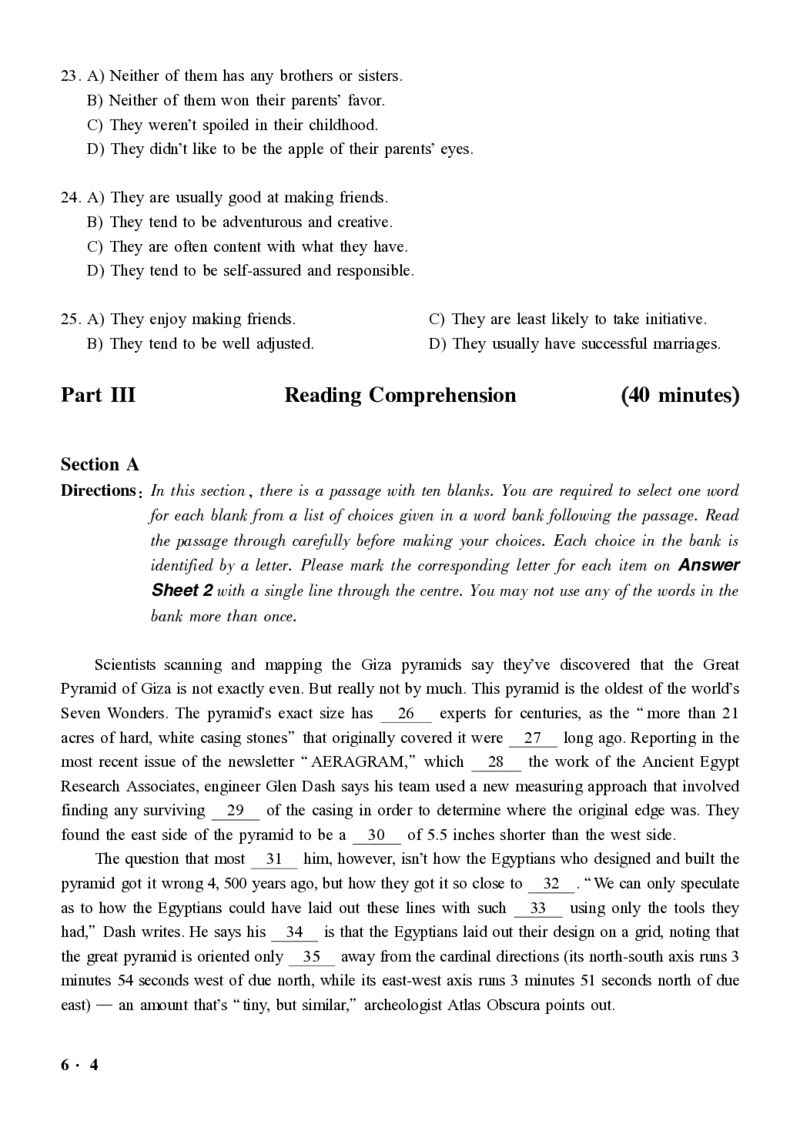 23. A) Neither of them has any brothers or sisters.
B) Neither of them won their parents' favor.
C) They weren't spoiled in their childhood.
D) They didn't like to be the apple of their parents' eyes.

24. A) They are usually good at making friends.
B) They tend to be adventurous and creative.
C) They are often content with what they have.
D) They tend to be self-assured and responsible.

25. A) They enjoy making friends.
B) They tend to be well adjusted.
C) They are least likely to take initiative.
D) They usually have successful marriages.

Part III Reading Comprehension (40 minutes)

Section A

Directions: In this section, there is a passage with ten blanks. You are required to select one word for each blank from a list of choices given in a word bank following the passage. Read the passage through carefully before making your choices. Each choice in the bank is identified by a letter. Please mark the corresponding letter for each item on Answer Sheet 2 with a single line through the centre. You may not use any of the words in the bank more than once.

Scientists scanning and mapping the Giza pyramids say they've discovered that the Great Pyramid of Giza is not exactly even. But really not by much. This pyramid is the oldest of the world's Seven Wonders. The pyramid's exact size has __26__ experts for centuries, as the "more than 21 acres of hard, white casing stones" that originally covered it were __27__ long ago. Reporting in the most recent issue of the newsletter "AERAGRAM," which __28__ the work of the Ancient Egypt Research Associates, engineer Glen Dash says his team used a new measuring approach that involved finding any surviving __29__ of the casing in order to determine where the original edge was. They found the east side of the pyramid to be a __30__ of 5.5 inches shorter than the west side.

The question that most __31__ him, however, isn't how the Egyptians who designed and built the pyramid got it wrong 4, 500 years ago, but how they got it so close to __32__. "We can only speculate as to how the Egyptians could have laid out these lines with such __33__ using only the tools they had," Dash writes. He says his __34__ is that the Egyptians laid out their design on a grid, noting that the great pyramid is oriented only __35__ away from the cardinal directions (its north-south axis runs 3 minutes 54 seconds west of due north, while its east-west axis runs 3 minutes 51 seconds north of due east) — an amount that's "tiny, but similar," archeologist Atlas Obscura points out.

6 · 4